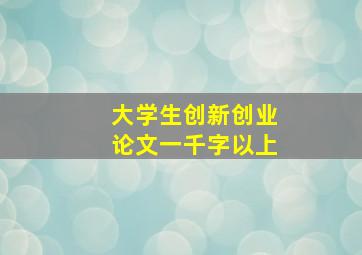 大学生创新创业
论文一千字以上